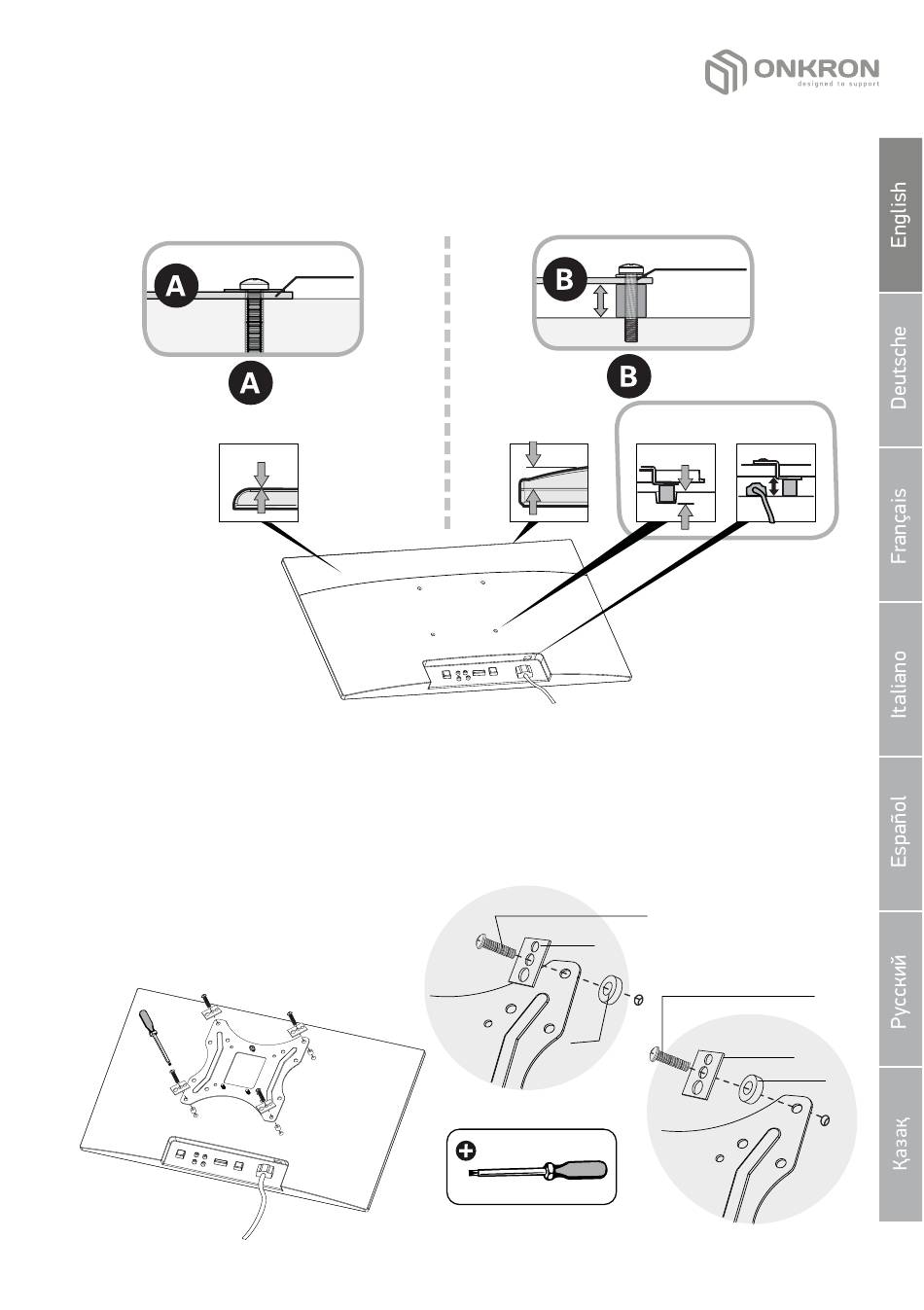 ONKRON
designed to support

English
Deutsche
Français
Italiano
Español
Русский
Қазақ

A
A
B
B